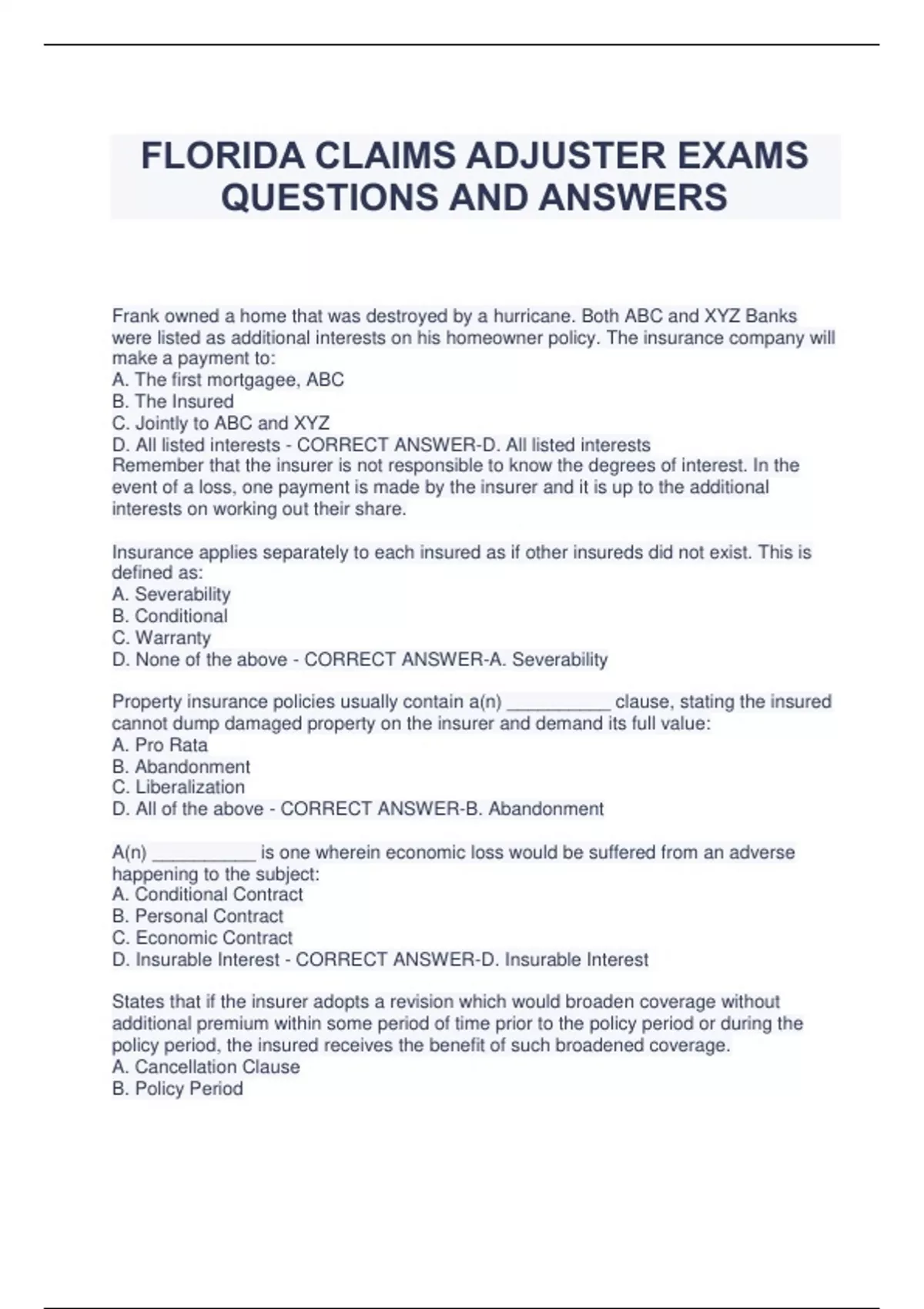 FLORIDA CLAIMS ADJUSTER EXAMS QUESTIONS AND ANSWERS

Frank owned a home that was destroyed by a hurricane. Both ABC and XYZ Banks were listed as additional interests on his homeowner policy. The insurance company will make a payment to:
A. The first mortgagee, ABC
B. The Insured
C. Jointly to ABC and XYZ
D. All listed interests - CORRECT ANSWER-D. All listed interests
Remember that the insurer is not responsible to know the degrees of interest. In the event of a loss, one payment is made by the insurer and it is up to the additional interests on working out their share.

Insurance applies separately to each insured as if other insureds did not exist. This is defined as:
A. Severability
B. Conditional
C. Warranty
D. None of the above - CORRECT ANSWER-A. Severability

Property insurance policies usually contain a(n) __________ clause, stating the insured cannot dump damaged property on the insurer and demand its full value:
A. Pro Rata
B. Abandonment
C. Liberalization
D. All of the above - CORRECT ANSWER-B. Abandonment

A(n) __________ is one wherein economic loss would be suffered from an adverse happening to the subject:
A. Conditional Contract
B. Personal Contract
C. Economic Contract
D. Insurable Interest - CORRECT ANSWER-D. Insurable Interest

States that if the insurer adopts a revision which would broaden coverage without additional premium within some period of time prior to the policy period or during the policy period, the insured receives the benefit of such broadened coverage.
A. Cancellation Clause
B. Policy Period